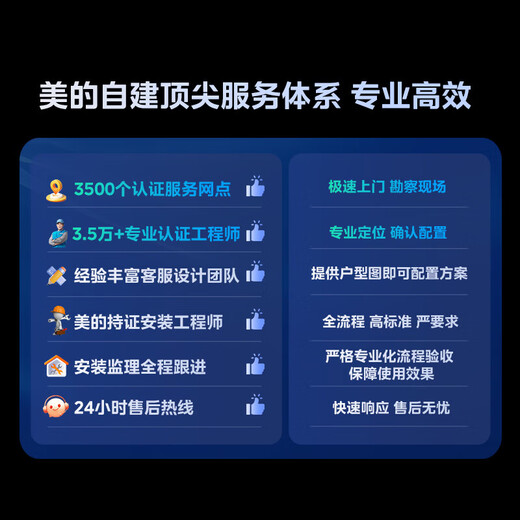 美的自建顶尖服务体系 专业高效

3500个认证服务网点

3.5万+专业认证工程师

经验丰富客服设计团队

美的持证安装工程师

安装监理全程跟进

24小时售后热线

极速上门 勘察现场

专业定位 确认配置

提供户型图即可配置方案

全流程 高标准 严要求

严格专业化流程验收
保障使用效果

快速响应 售后无忧